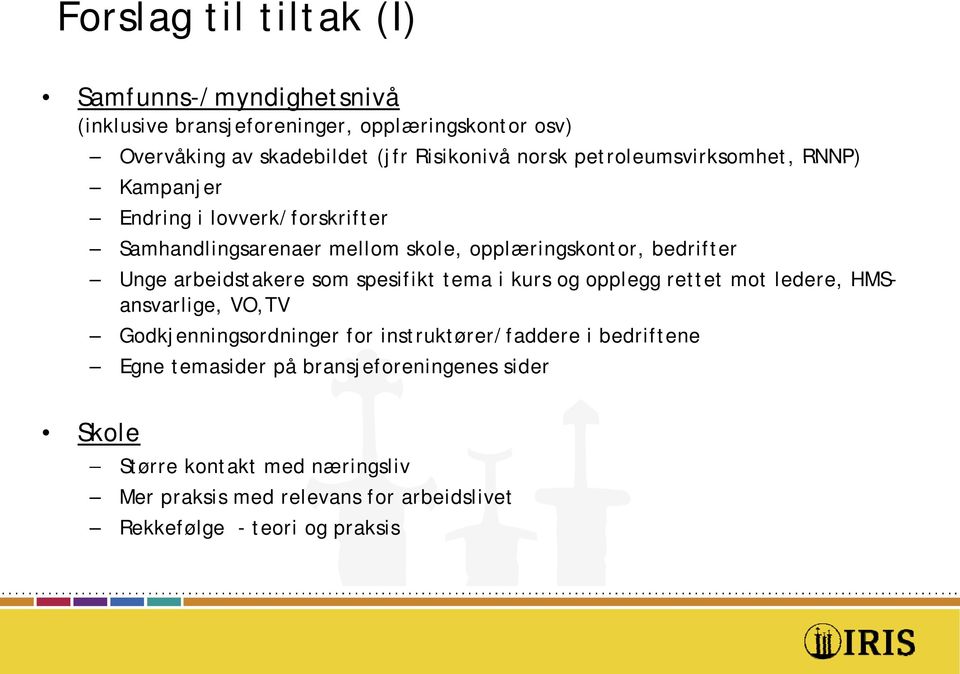 Forslag til tiltak (I)

• Samfunns-/myndighetsnivå
(inklusive bransjeforeninger, opplæringskontor osv)
– Overvåking av skadebildet (jfr Risikonivå norsk petroleumsvirksomhet, RNNP)
– Kampanjer
– Endring i lovverk/forskrifter
– Samhandlingsarenaer mellom skole, opplæringskontor, bedrifter
– Unge arbeidstakere som spesifikt tema i kurs og opplegg rettet mot ledere, HMS-ansvarlige, VO,TV
– Godkjenningsordninger for instruktører/faddere i bedriftene
– Egne temasider på bransjeforeningenes sider

• Skole
– Større kontakt med næringsliv
– Mer praksis med relevans for arbeidslivet
– Rekkefølge - teori og praksis

IRIS